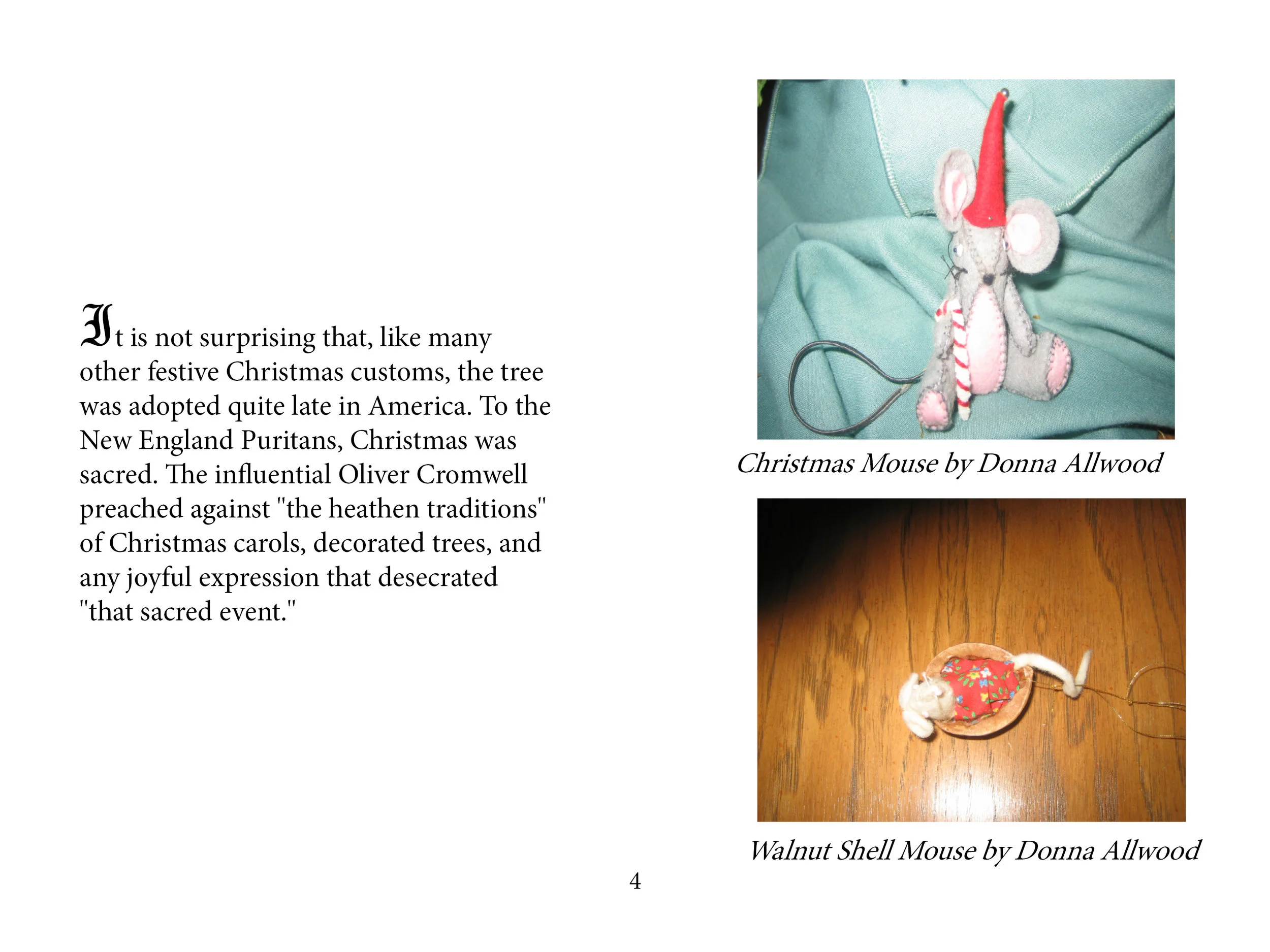 It is not surprising that, like many other festive Christmas customs, the tree was adopted quite late in America. To the New England Puritans, Christmas was sacred. The influential Oliver Cromwell preached against "the heathen traditions" of Christmas carols, decorated trees, and any joyful expression that desecrated "that sacred event."

Christmas Mouse by Donna Allwood

Walnut Shell Mouse by Donna Allwood

4